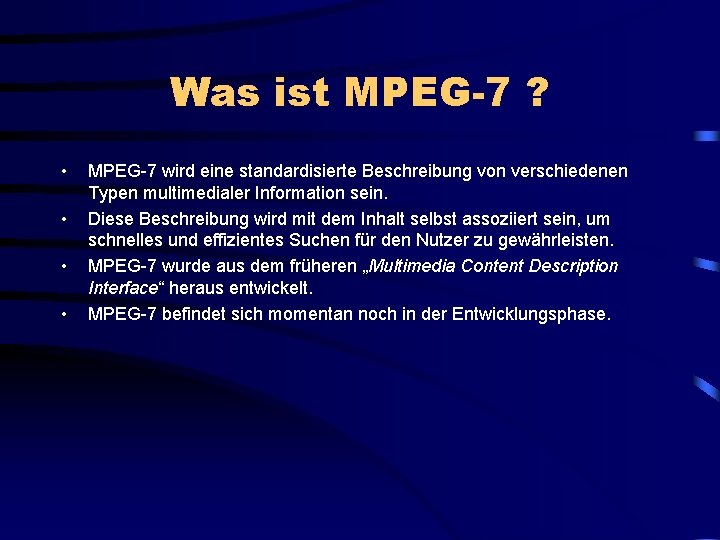 Was ist MPEG-7 ?

• MPEG-7 wird eine standardisierte Beschreibung von verschiedenen Typen multimedialer Information sein.

• Diese Beschreibung wird mit dem Inhalt selbst assoziiert sein, um schnelles und effizientes Suchen für den Nutzer zu gewährleisten.

• MPEG-7 wurde aus dem früheren „Multimedia Content Description Interface“ heraus entwickelt.

• MPEG-7 befindet sich momentan noch in der Entwicklungsphase.